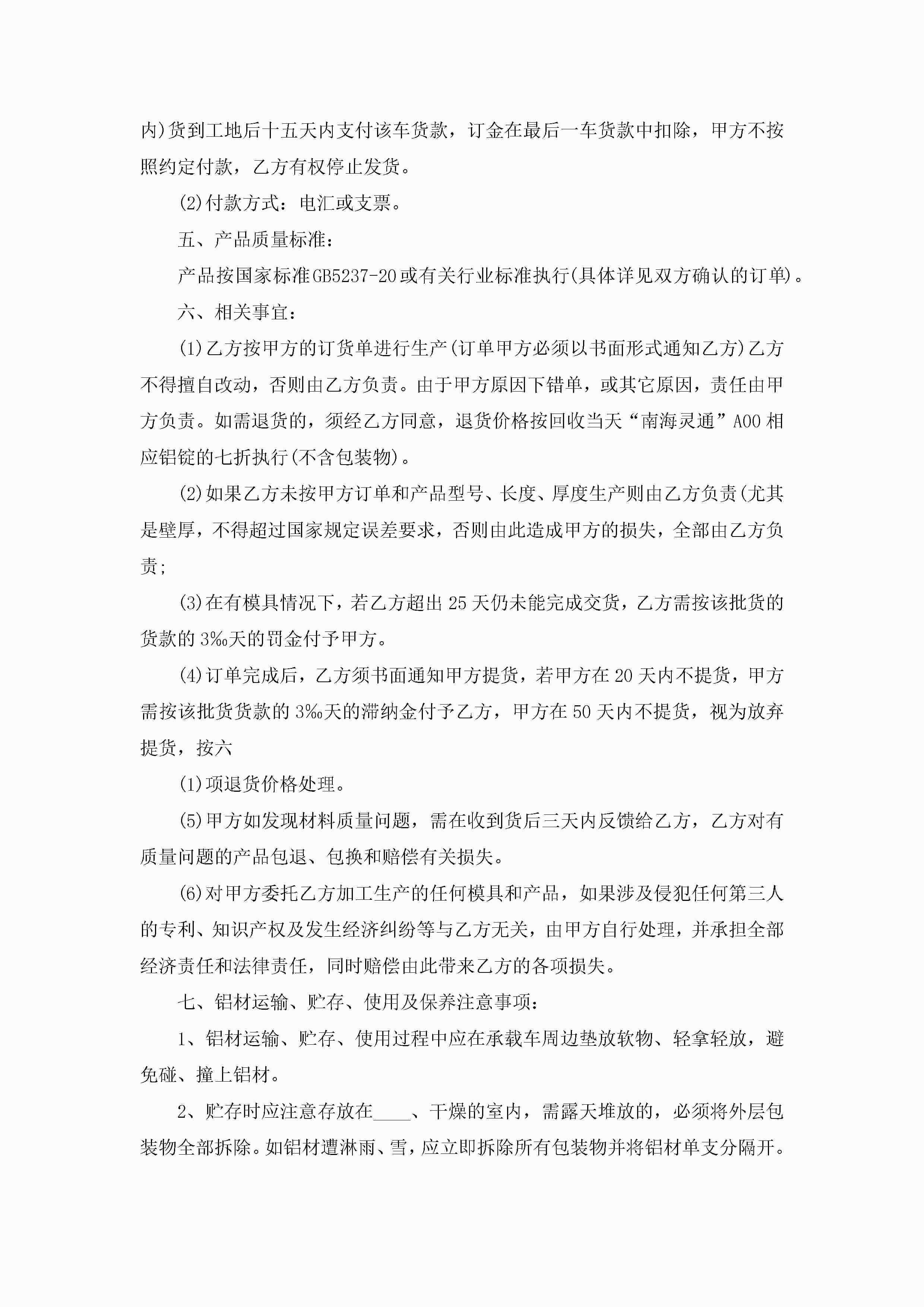 内)货到工地后十五天内支付该车货款，订金在最后一车货款中扣除，甲方不按照约定付款，乙方有权停止发货。

(2)付款方式：电汇或支票。

五、产品质量标准：

产品按国家标准GB5237-20或有关行业标准执行(具体详见双方确认的订单)。

六、相关事宜：

(1)乙方按甲方的订货单进行生产(订单甲方必须以书面形式通知乙方)乙方不得擅自改动，否则由乙方负责。由于甲方原因下错单，或其它原因，责任由甲方负责。如需退货的，须经乙方同意，退货价格按回收当天“南海灵通”A00相应铝锭的七折执行(不含包装物)。

(2)如果乙方未按甲方订单和产品型号、长度、厚度生产则由乙方负责(尤其是壁厚，不得超过国家规定误差要求，否则由此造成甲方的损失，全部由乙方负责;

(3)在有模具情况下，若乙方超出25天仍未能完成交货，乙方需按该批货的货款的3‰天的罚金付予甲方。

(4)订单完成后，乙方须书面通知甲方提货，若甲方在20天内不提货，甲方需按该批货货款的3‰天的滞纳金付予乙方，甲方在50天内不提货，视为放弃提货，按六

(1)项退货价格处理。

(5)甲方如发现材料质量问题，需在收到货后三天内反馈给乙方，乙方对有质量问题的产品包退、包换和赔偿有关损失。

(6)对甲方委托乙方加工生产的任何模具和产品，如果涉及侵犯任何第三人的专利、知识产权及发生经济纠纷等与乙方无关，由甲方自行处理，并承担全部经济责任和法律责任，同时赔偿由此带来乙方的各项损失。

七、铝材运输、贮存、使用及保养注意事项：

1、铝材运输、贮存、使用过程中应在承载车周边垫放软物、轻拿轻放，避免碰、撞上铝材。

2、贮存时应注意存放在____、干燥的室内，需露天堆放的，必须将外层包装物全部拆除。如铝材遭淋雨、雪，应立即拆除所有包装物并将铝材单支分隔开。